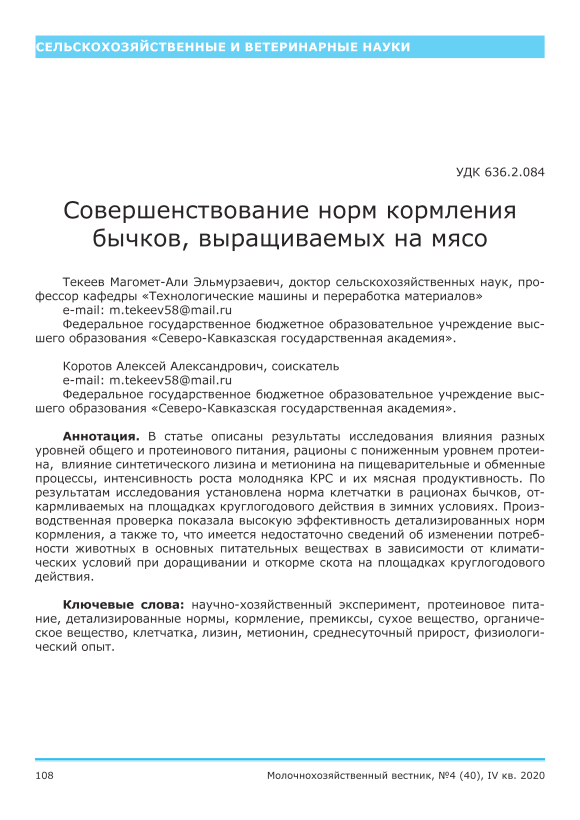 СЕЛЬСКОХОЗЯЙСТВЕННЫЕ И ВЕТЕРИНАРНЫЕ НАУКИ

УДК 636.2.084

Совершенствование норм кормления бычков, выращиваемых на мясо

Текеев Магомет-Али Эльмурзаевич, доктор сельскохозяйственных наук, профессор кафедры «Технологические машины и переработка материалов»
e-mail: m.tekeev58@mail.ru
Федеральное государственное бюджетное образовательное учреждение высшего образования «Северо-Кавказская государственная академия».

Коротов Алексей Александрович, соискатель
e-mail: m.tekeev58@mail.ru
Федеральное государственное бюджетное образовательное учреждение высшего образования «Северо-Кавказская государственная академия».

Аннотация. В статье описаны результаты исследования влияния разных уровней общего и протеинового питания, рационы с пониженным уровнем протеина, влияние синтетического лизина и метионина на пищеварительные и обменные процессы, интенсивность роста молодняка КРС и их мясная продуктивность. По результатам исследования установлена норма клетчатки в рационах бычков, откармливаемых на площадках круглогодового действия в зимних условиях. Производственная проверка показала высокую эффективность детализированных норм кормления, а также то, что имеется недостаточно сведений об изменении потребности животных в основных питательных веществах в зависимости от климатических условий при доращивании и откорме скота на площадках круглогодового действия.

Ключевые слова: научно-хозяйственный эксперимент, протеиновое питание, детализированные нормы, кормление, премиксы, сухое вещество, органическое вещество, клетчатка, лизин, метионин, среднесуточный прирост, физиологический опыт.

108

Молочнохозяйственный вестник, №4 (40), IV кв. 2020